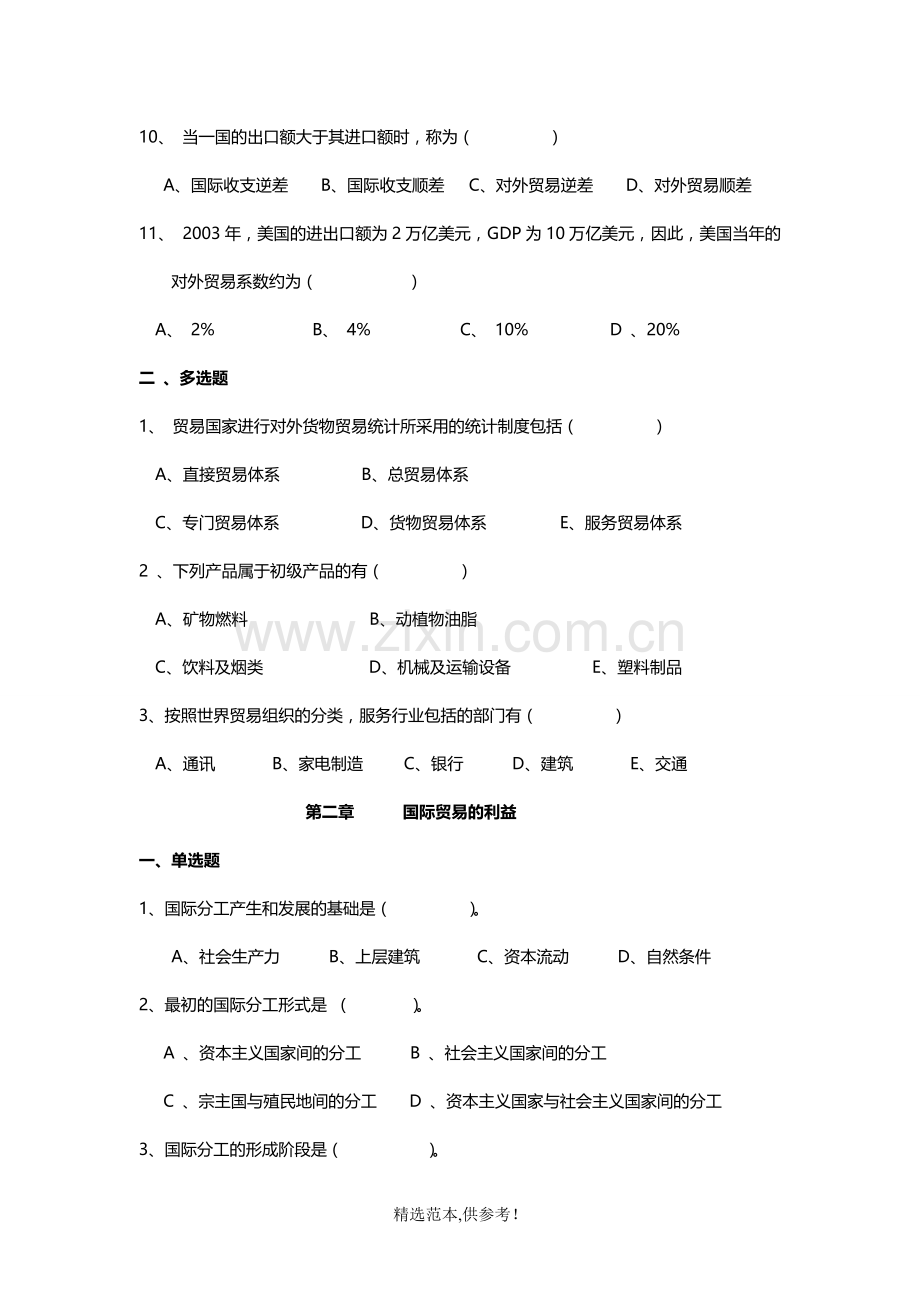 10、当一国的出口额大于其进口额时，称为（ ）

A、国际收支逆差 B、国际收支顺差 C、对外贸易逆差 D、对外贸易顺差

11、2003年，美国的进出口额为2万亿美元，GDP为10万亿美元，因此，美国当年的对外贸易系数约为（ ）

A、2% B、4% C、10% D、20%

二、多选题

1、贸易国家进行对外货物贸易统计所采用的统计制度包括（ ）

A、直接贸易体系 B、总贸易体系

C、专门贸易体系 D、货物贸易体系 E、服务贸易体系

2、下列产品属于初级产品的有（ ）

A、矿物燃料 B、动植物油脂

C、饮料及烟类 D、机械及运输设备 E、塑料制品

3、按照世界贸易组织的分类，服务行业包括的部门有（ ）

A、通讯 B、家电制造 C、银行 D、建筑 E、交通

第二章 国际贸易的利益

一、单选题

1、国际分工产生和发展的基础是（ ）。

A、社会生产力 B、上层建筑 C、资本流动 D、自然条件

2、最初的国际分工形式是（ ）。

A、资本主义国家间的分工 B、社会主义国家间的分工

C、宗主国与殖民地间的分工 D、资本主义国家与社会主义国家间的分工

3、国际分工的形成阶段是（ ）。

精选范本,供参考!

www.zixin.com.cn